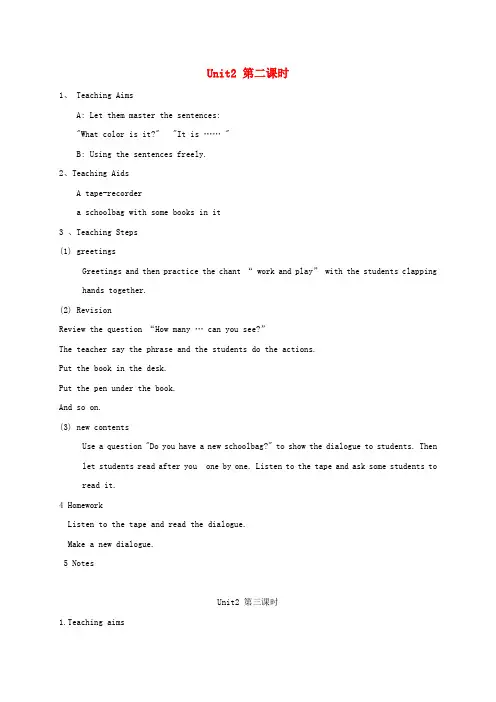 Unit2 第二课时

1、 Teaching Aims

A: Let them master the sentences:

"What color is it?" "It is …… "

B: Using the sentences freely.

2、Teaching Aids

A tape-recorder

a schoolbag with some books in it

3 、Teaching Steps

(1) greetings

Greetings and then practice the chant " work and play" with the students clapping hands together.

(2) Revision

Review the question "How many … can you see?"

The teacher say the phrase and the students do the actions.

Put the book in the desk.

Put the pen under the book.

And so on.

(3) new contents

Use a question "Do you have a new schoolbag?" to show the dialogue to students. Then let students read after you one by one. Listen to the tape and ask some students to read it.

4 Homework

Listen to the tape and read the dialogue.

Make a new dialogue.

5 Notes

Unit2 第三课时

1.Teaching aims